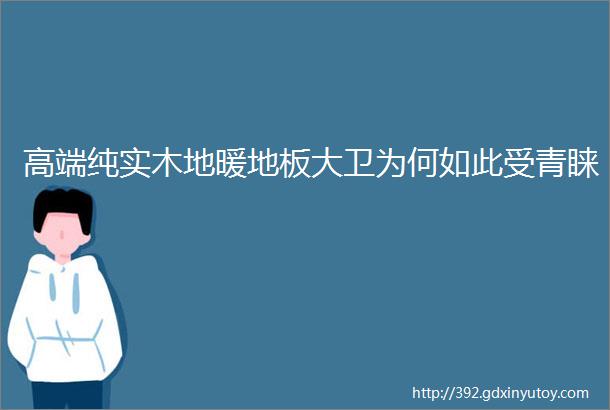 高端纯实木地暖地板大卫为何如此受青睐

http://392.gdxinyutoy.com